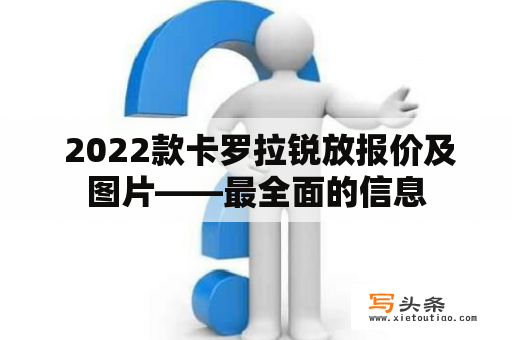 2022款卡罗拉锐放报价及图片——最全面的信息

写头条
www.xietoutiao.com